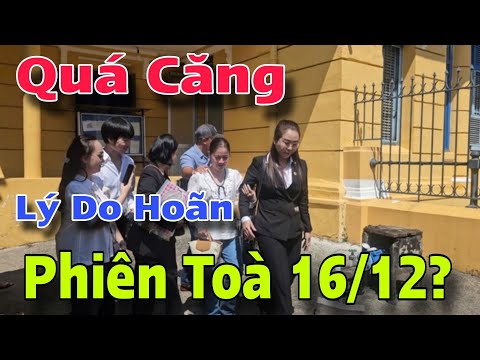 Quá Căng

Lý Do Hoãn

Phiên Toà 16/12?